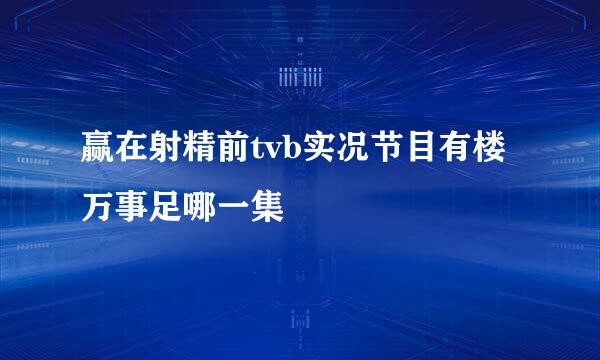 赢在射精前tvb实况节目有楼万事足哪一集